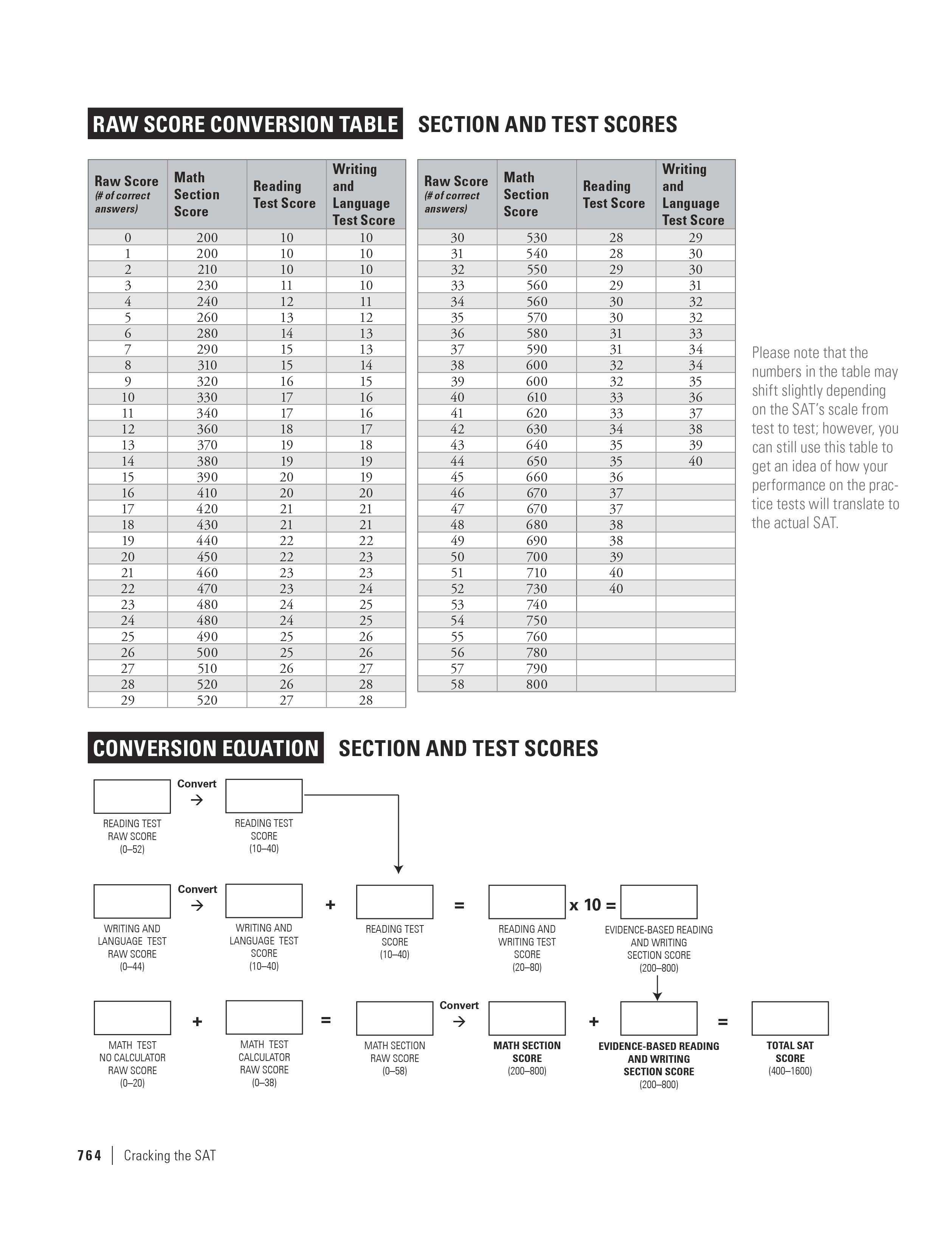 RAW SCORE CONVERSION TABLE SECTION AND TEST SCORES

| Raw Score (# of correct answers) | Math Section Score | Reading Test Score | Writing and Language Test Score |
|---|---|---|---|
| 0 | 200 | 10 | 10 |
| 1 | 200 | 10 | 10 |
| 2 | 210 | 10 | 10 |
| 3 | 230 | 11 | 10 |
| 4 | 240 | 12 | 11 |
| 5 | 260 | 13 | 12 |
| 6 | 280 | 14 | 13 |
| 7 | 290 | 15 | 13 |
| 8 | 310 | 15 | 14 |
| 9 | 320 | 16 | 15 |
| 10 | 330 | 17 | 16 |
| 11 | 340 | 17 | 16 |
| 12 | 360 | 18 | 17 |
| 13 | 370 | 19 | 18 |
| 14 | 380 | 19 | 19 |
| 15 | 390 | 20 | 19 |
| 16 | 410 | 20 | 20 |
| 17 | 420 | 21 | 21 |
| 18 | 430 | 21 | 21 |
| 19 | 440 | 22 | 22 |
| 20 | 450 | 22 | 23 |
| 21 | 460 | 23 | 23 |
| 22 | 470 | 23 | 24 |
| 23 | 480 | 24 | 25 |
| 24 | 480 | 24 | 25 |
| 25 | 490 | 25 | 26 |
| 26 | 500 | 25 | 26 |
| 27 | 510 | 26 | 27 |
| 28 | 520 | 26 | 28 |
| 29 | 520 | 27 | 28 |

| Raw Score (# of correct answers) | Math Section Score | Reading Test Score | Writing and Language Test Score |
|---|---|---|---|
| 30 | 530 | 28 | 29 |
| 31 | 540 | 28 | 30 |
| 32 | 550 | 29 | 30 |
| 33 | 560 | 29 | 31 |
| 34 | 560 | 30 | 32 |
| 35 | 570 | 30 | 32 |
| 36 | 580 | 31 | 33 |
| 37 | 590 | 31 | 34 |
| 38 | 600 | 32 | 34 |
| 39 | 600 | 32 | 35 |
| 40 | 610 | 33 | 36 |
| 41 | 620 | 33 | 37 |
| 42 | 630 | 34 | 38 |
| 43 | 640 | 35 | 39 |
| 44 | 650 | 35 | 40 |
| 45 | 660 | 36 | |
| 46 | 670 | 37 | |
| 47 | 670 | 37 | |
| 48 | 680 | 38 | |
| 49 | 690 | 38 | |
| 50 | 700 | 39 | |
| 51 | 710 | 40 | |
| 52 | 730 | 40 | |
| 53 | 740 | | |
| 54 | 750 | | |
| 55 | 760 | | |
| 56 | 780 | | |
| 57 | 790 | | |
| 58 | 800 | | |

Please note that the numbers in the table may shift slightly depending on the SAT's scale from test to test; however, you can still use this table to get an idea of how your performance on the practice tests will translate to the actual SAT.

CONVERSION EQUATION SECTION AND TEST SCORES

READING TEST RAW SCORE (0–52) Convert → READING TEST SCORE (10–40)

WRITING AND LANGUAGE TEST RAW SCORE (0–44) Convert → WRITING AND LANGUAGE TEST SCORE (10–40) + READING TEST SCORE (10–40) = READING AND WRITING TEST SCORE (20–80) x 10 = EVIDENCE-BASED READING AND WRITING SECTION SCORE (200–800)

MATH TEST NO CALCULATOR RAW SCORE (0–20) + MATH TEST CALCULATOR RAW SCORE (0–38) = MATH SECTION RAW SCORE (0–58) Convert → MATH SECTION SCORE (200–800) + EVIDENCE-BASED READING AND WRITING SECTION SCORE (200–800) = TOTAL SAT SCORE (400–1600)

764 | Cracking the SAT